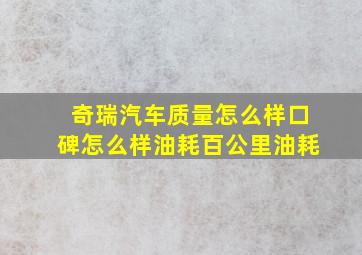 奇瑞汽车质量怎么样口碑怎么样油耗百公里油耗